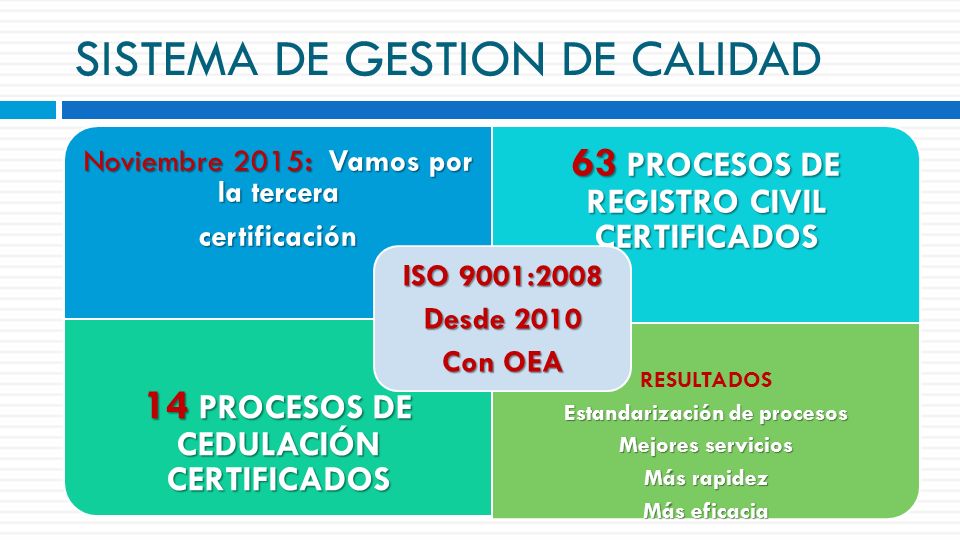 SISTEMA DE GESTION DE CALIDAD

Noviembre 2015: Vamos por la tercera certificación

63 PROCESOS DE REGISTRO CIVIL CERTIFICADOS

ISO 9001:2008
Desde 2010
Con OEA

14 PROCESOS DE CEDULACIÓN CERTIFICADOS

RESULTADOS
Estandarización de procesos
Mejores servicios
Más rapidez
Más eficacia